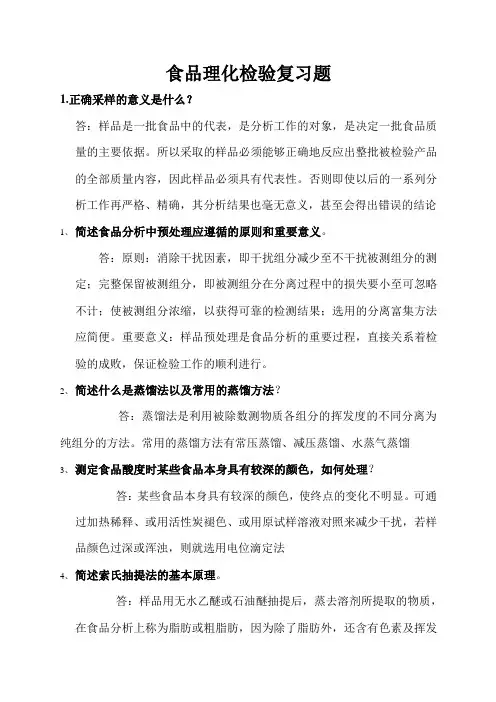 食品理化检验复习题

1.正确采样的意义是什么？

答：样品是一批食品中的代表，是分析工作的对象，是决定一批食品质量的主要依据。所以采取的样品必须能够正确地反应出整批被检验产品的全部质量内容，因此样品必须具有代表性。否则即使以后的一系列分析工作再严格、精确，其分析结果也毫无意义，甚至会得出错误的结论

1、简述食品分析中预处理应遵循的原则和重要意义。

答：原则：消除干扰因素，即干扰组分减少至不干扰被测组分的测定；完整保留被测组分，即被测组分在分离过程中的损失要小至可忽略不计；使被测组分浓缩，以获得可靠的检测结果；选用的分离富集方法应简便。重要意义：样品预处理是食品分析的重要过程，直接关系着检验的成败，保证检验工作的顺利进行。

2、简述什么是蒸馏法以及常用的蒸馏方法？

答：蒸馏法是利用被除数测物质各组分的挥发度的不同分离为纯组分的方法。常用的蒸馏方法有常压蒸馏、减压蒸馏、水蒸气蒸馏

3、测定食品酸度时某些食品本身具有较深的颜色，如何处理？

答：某些食品本身具有较深的颜色，使终点的变化不明显。可通过加热稀释、或用活性炭褪色、或用原试样溶液对照来减少干扰，若样品颜色过深或浑浊，则就选用电位滴定法

4、简述索氏抽提法的基本原理。

答：样品用无水乙醚或石油醚抽提后，蒸去溶剂所提取的物质，在食品分析上称为脂肪或粗脂肪，因为除了脂肪外，还含有色素及挥发